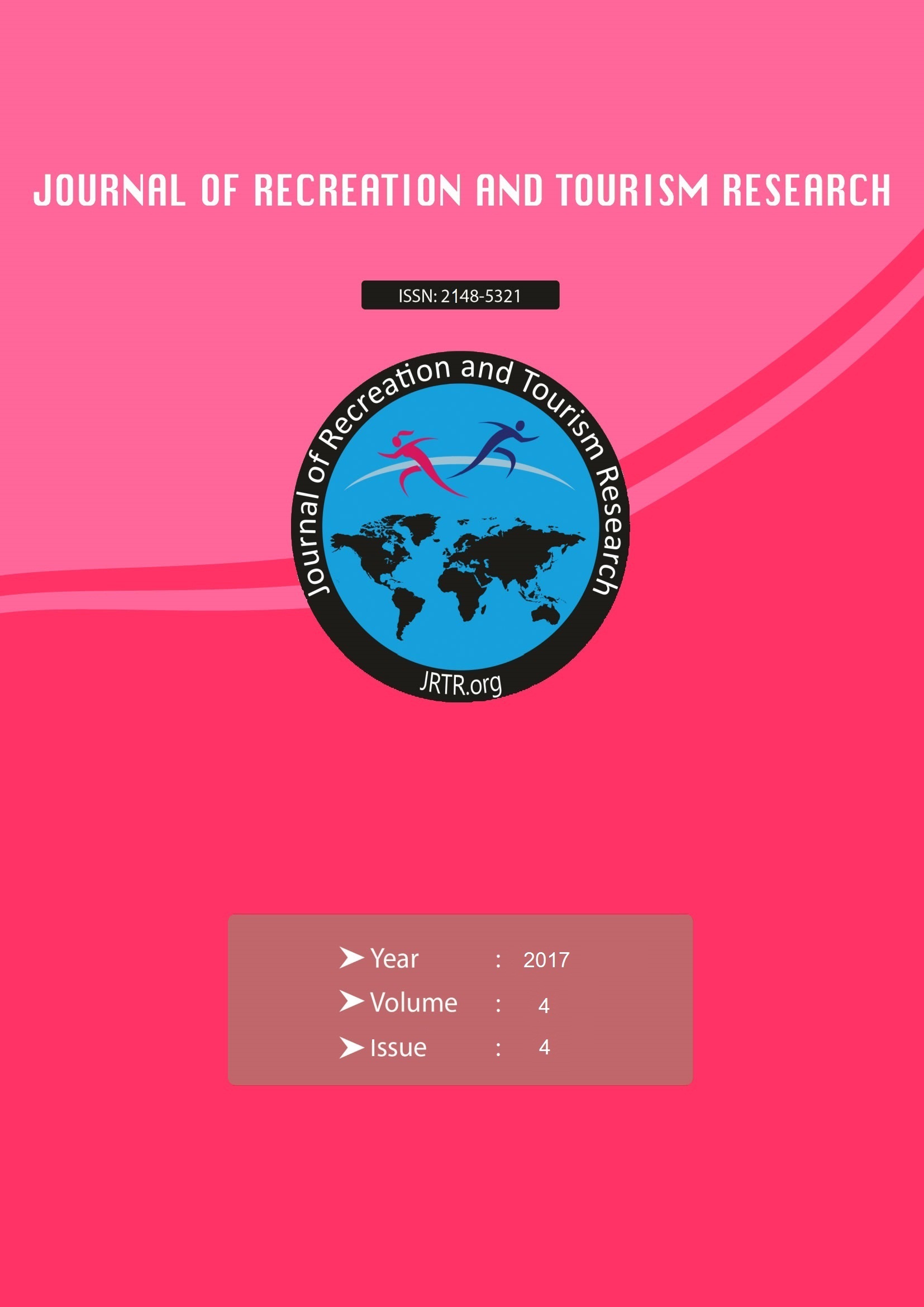 JOURNAL OF RECREATION AND TOURISM RESEARCH

ISSN: 2148-5321

Journal of Recreation and Tourism Research

JRTR.org

➤ Year : 2017
➤ Volume : 4
➤ Issue : 4